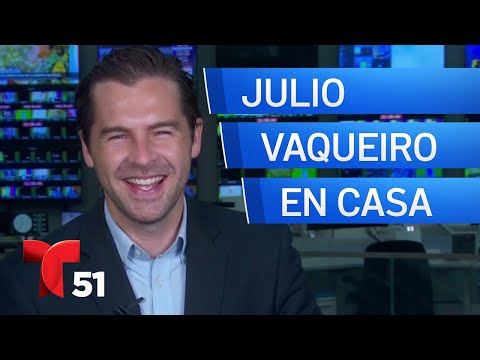 JULIO
VAQUEIRO
EN CASA

T
51